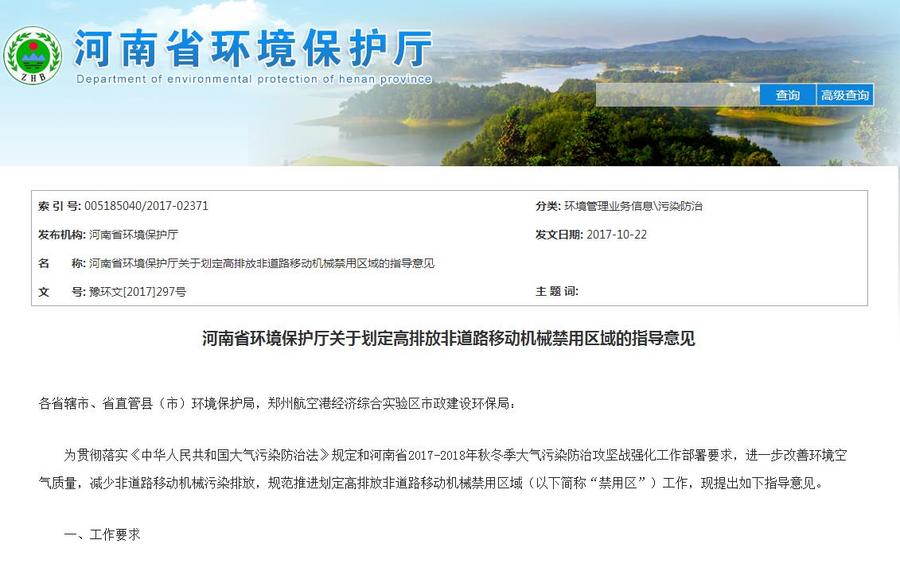 ZHB

河南省环境保护厅

Department of environmental protection of henan province

查询 高级查询

| 索 引 号: 005185040/2017-02371 | 分类: 环境管理业务信息\污染防治 |
|---|---|
| 发布机构: 河南省环境保护厅 | 发文日期: 2017-10-22 |
| 名 称: 河南省环境保护厅关于划定高排放非道路移动机械禁用区域的指导意见 | |
| 文 号: 豫环文[2017]297号 | 主 题 词: |

河南省环境保护厅关于划定高排放非道路移动机械禁用区域的指导意见

各省辖市、省直管县（市）环境保护局，郑州航空港经济综合实验区市政建设环保局：

为贯彻落实《中华人民共和国大气污染防治法》规定和河南省2017-2018年秋冬季大气污染防治攻坚战强化工作部署要求，进一步改善环境空气质量，减少非道路移动机械污染排放，规范推进划定高排放非道路移动机械禁用区域（以下简称“禁用区”）工作，现提出如下指导意见。

一、工作要求